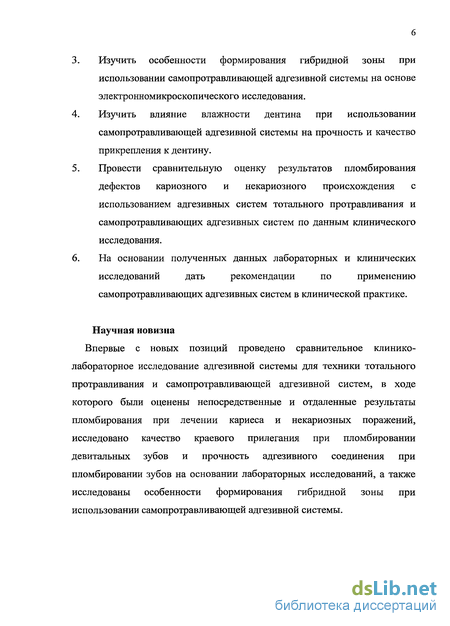 6

3. Изучить особенности формирования гибридной зоны при использовании самопротравливающей адгезивной системы на основе электронномикроскопического исследования.

4. Изучить влияние влажности дентина при использовании самопротравливающей адгезивной системы на прочность и качество прикрепления к дентину.

5. Провести сравнительную оценку результатов пломбирования дефектов кариозного и некариозного происхождения с использованием адгезивных систем тотального протравливания и самопротравливающих адгезивных систем по данным клинического исследования.

6. На основании полученных данных лабораторных и клинических исследований дать рекомендации по применению самопротравливающих адгезивных систем в клинической практике.

Научная новизна

Впервые с новых позиций проведено сравнительное клинико-лабораторное исследование адгезивной системы для техники тотального протравливания и самопротравливающей адгезивной систем, в ходе которого были оценены непосредственные и отдаленные результаты пломбирования при лечении кариеса и некариозных поражений, исследовано качество краевого прилегания при пломбировании девитальных зубов и прочность адгезивного соединения при пломбировании зубов на основании лабораторных исследований, а также исследованы особенности формирования гибридной зоны при использовании самопротравливающей адгезивной системы.

dsLib.net
библиотека диссертаций